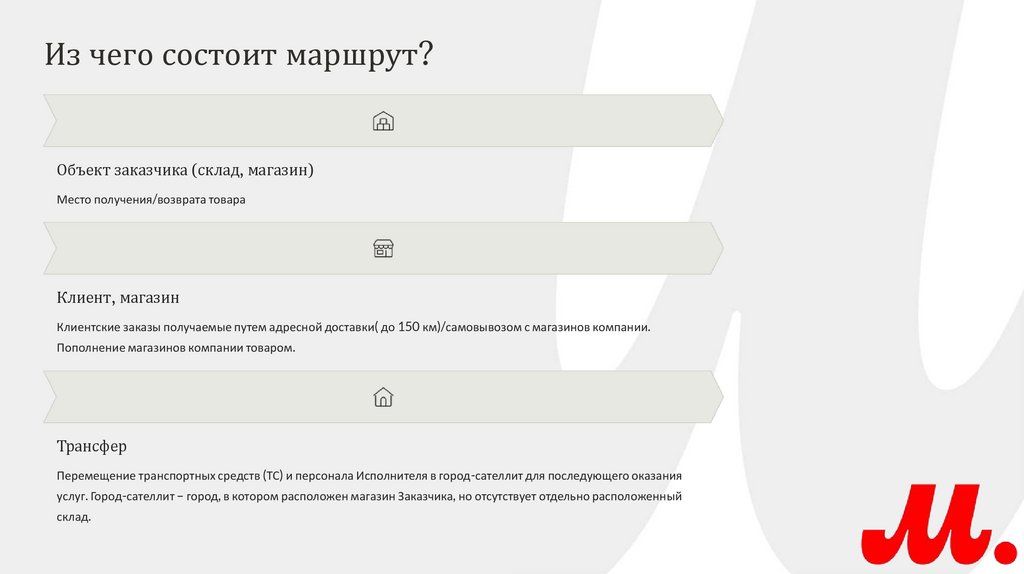 Из чего состоит маршрут?

Объект заказчика (склад, магазин)

Место получения/возврата товара

Клиент, магазин

Клиентские заказы получаемые путем адресной доставки( до 150 км)/самовывозом с магазинов компании. Пополнение магазинов компании товаром.

Трансфер

Перемещение транспортных средств (ТС) и персонала Исполнителя в город-сателлит для последующего оказания услуг. Город-сателлит – город, в котором расположен магазин Заказчика, но отсутствует отдельно расположенный склад.

М.